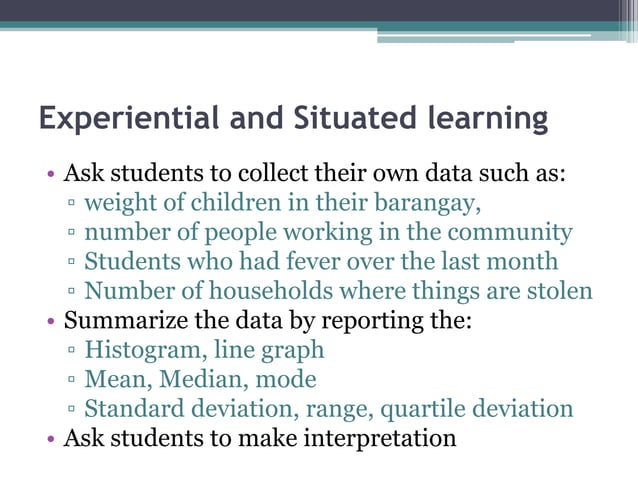 Experiential and Situated learning

• Ask students to collect their own data such as:
▫ weight of children in their barangay,
▫ number of people working in the community
▫ Students who had fever over the last month
▫ Number of households where things are stolen
• Summarize the data by reporting the:
▫ Histogram, line graph
▫ Mean, Median, mode
▫ Standard deviation, range, quartile deviation
• Ask students to make interpretation